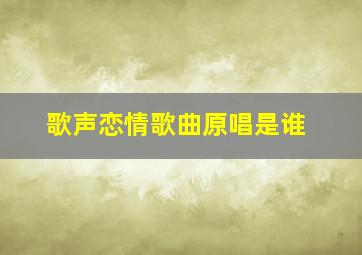 歌声恋情歌曲原唱是谁